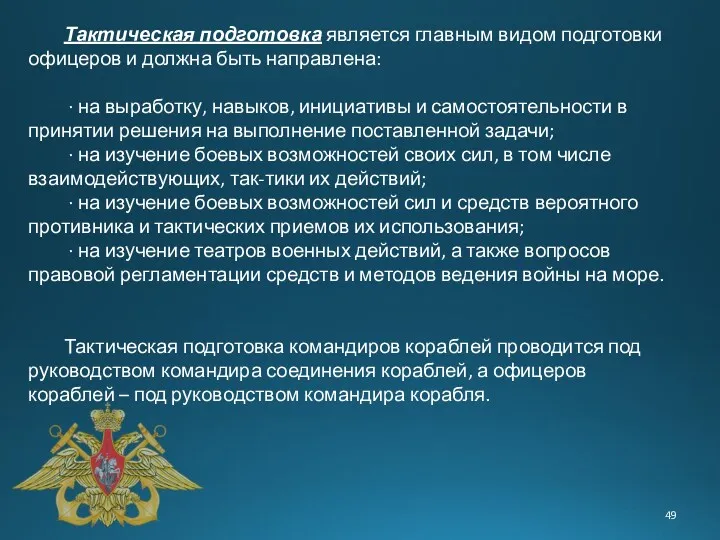 Тактическая подготовка является главным видом подготовки офицеров и должна быть направлена:

· на выработку, навыков, инициативы и самостоятельности в принятии решения на выполнение поставленной задачи;
· на изучение боевых возможностей своих сил, в том числе взаимодействующих, так-тики их действий;
· на изучение боевых возможностей сил и средств вероятного противника и тактических приемов их использования;
· на изучение театров военных действий, а также вопросов правовой регламентации средств и методов ведения войны на море.

Тактическая подготовка командиров кораблей проводится под руководством командира соединения кораблей, а офицеров кораблей – под руководством командира корабля.

49